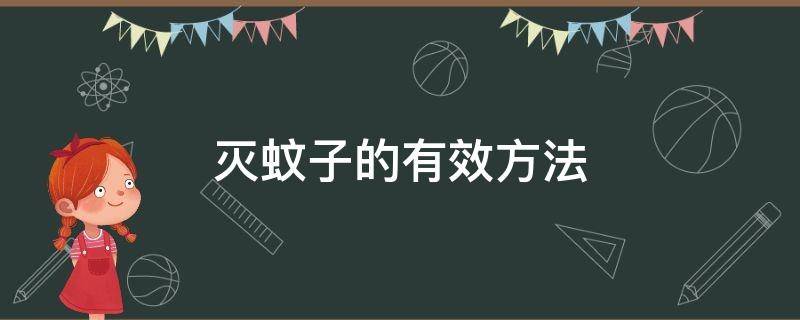 灭蚊子的有效方法